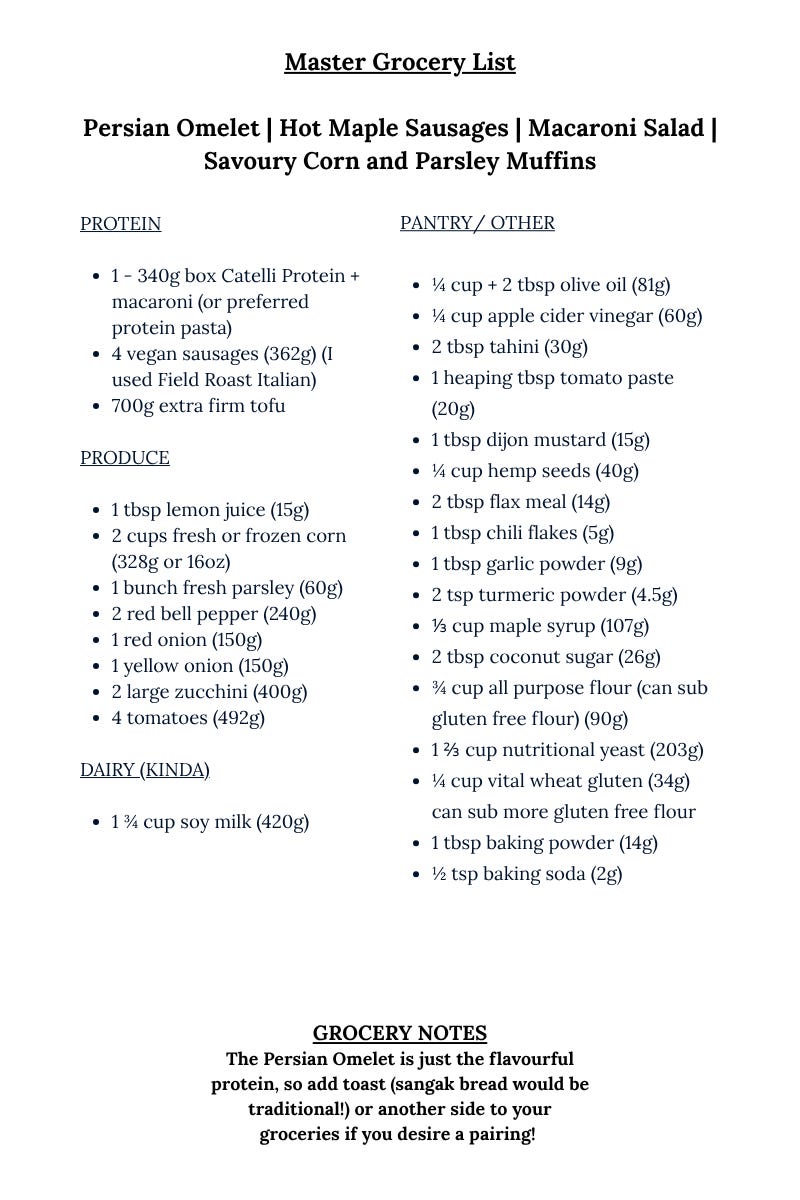 Master Grocery List

Persian Omelet | Hot Maple Sausages | Macaroni Salad | Savoury Corn and Parsley Muffins

PROTEIN

- 1 - 340g box Catelli Protein + macaroni (or preferred protein pasta)
- 4 vegan sausages (362g) (I used Field Roast Italian)
- 700g extra firm tofu

PRODUCE

- 1 tbsp lemon juice (15g)
- 2 cups fresh or frozen corn (328g or 16oz)
- 1 bunch fresh parsley (60g)
- 2 red bell pepper (240g)
- 1 red onion (150g)
- 1 yellow onion (150g)
- 2 large zucchini (400g)
- 4 tomatoes (492g)

DAIRY (KINDA)

- 1 ¾ cup soy milk (420g)

PANTRY / OTHER

- ¼ cup + 2 tbsp olive oil (81g)
- ¼ cup apple cider vinegar (60g)
- 2 tbsp tahini (30g)
- 1 heaping tbsp tomato paste (20g)
- 1 tbsp dijon mustard (15g)
- ¼ cup hemp seeds (40g)
- 2 tbsp flax meal (14g)
- 1 tbsp chili flakes (5g)
- 1 tbsp garlic powder (9g)
- 2 tsp turmeric powder (4.5g)
- ⅓ cup maple syrup (107g)
- 2 tbsp coconut sugar (26g)
- ¾ cup all purpose flour (can sub gluten free flour) (90g)
- 1 ⅔ cup nutritional yeast (203g)
- ¼ cup vital wheat gluten (34g) can sub more gluten free flour
- 1 tbsp baking powder (14g)
- ½ tsp baking soda (2g)

GROCERY NOTES
The Persian Omelet is just the flavourful protein, so add toast (sangak bread would be traditional!) or another side to your groceries if you desire a pairing!